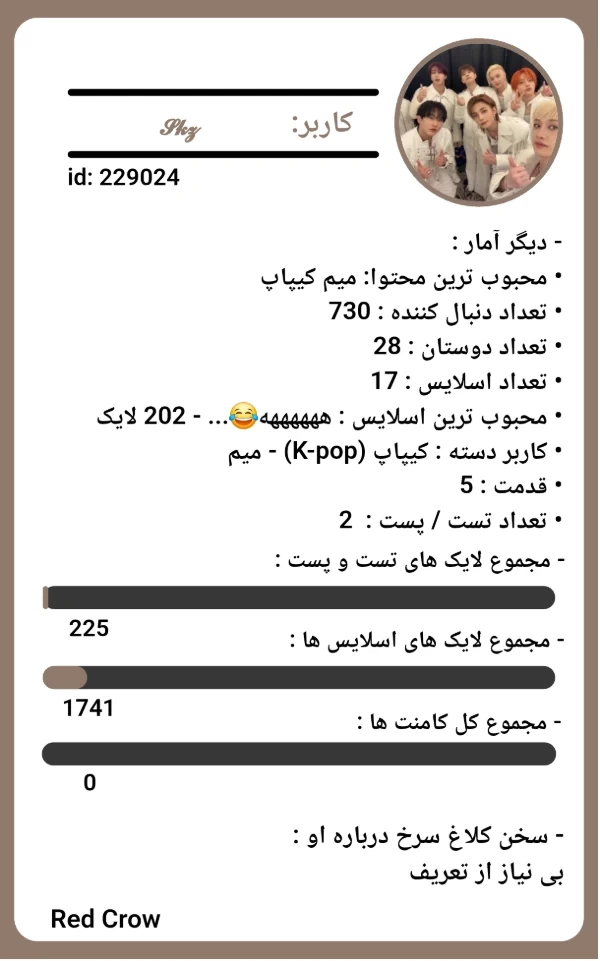 کاربر: Skz
id: 229024

- دیگر آمار :
• محبوب ترین محتوا: میم کیپاپ
• تعداد دنبال کننده : 730
• تعداد دوستان : 28
• تعداد اسلایس : 17
• محبوب ترین اسلایس : هههههههه😂... - 202 لایک
• کاربر دسته : کیپاپ (K-pop) - میم
• قدمت : 5
• تعداد تست / پست : 2
- مجموع لایک های تست و پست :
225
- مجموع لایک های اسلایس ها :
1741
- مجموع کل کامنت ها :
0

- سخن کلاغ سرخ درباره او :
بی نیاز از تعریف

Red Crow